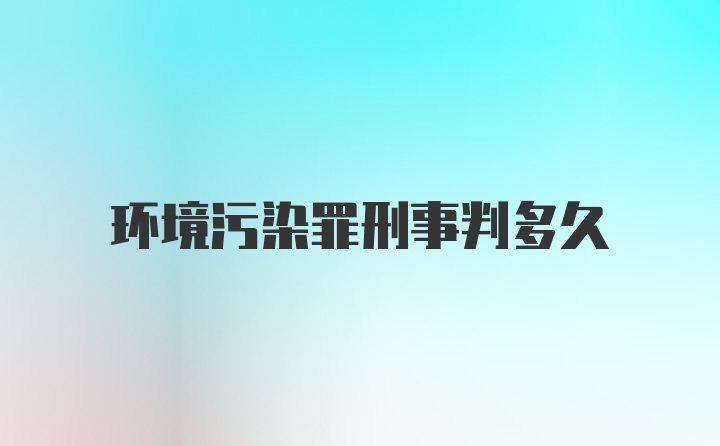 环境污染罪刑事判多久